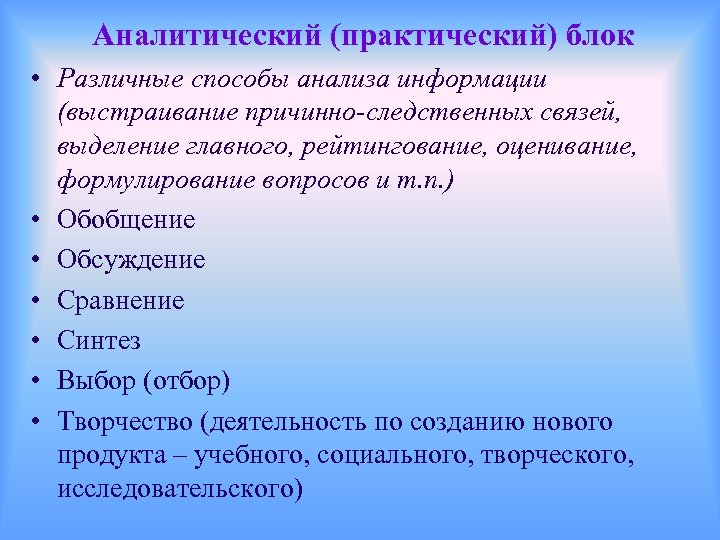 Аналитический (практический) блок

• Различные способы анализа информации (выстраивание причинно-следственных связей, выделение главного, рейтингование, оценивание, формулирование вопросов и т.п.)
• Обобщение
• Обсуждение
• Сравнение
• Синтез
• Выбор (отбор)
• Творчество (деятельность по созданию нового продукта – учебного, социального, творческого, исследовательского)